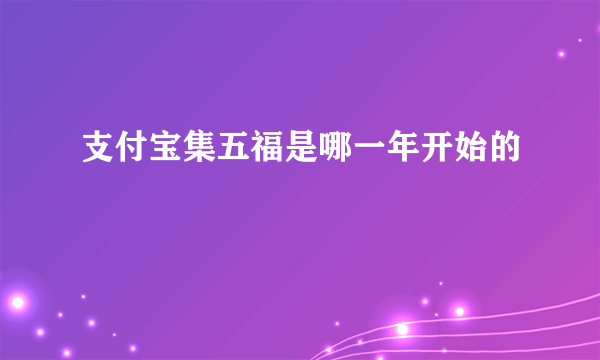 支付宝集五福是哪一年开始的